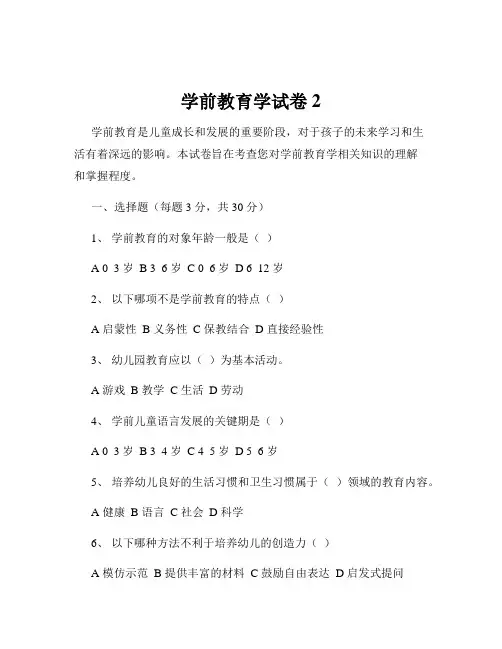 学前教育学试卷 2

学前教育是儿童成长和发展的重要阶段，对于孩子的未来学习和生活有着深远的影响。本试卷旨在考查您对学前教育学相关知识的理解和掌握程度。

一、选择题（每题 3 分，共 30 分）

1、 学前教育的对象年龄一般是（ ）

A 0 3 岁 B 3 6 岁 C 0 6 岁 D 6 12 岁

2、 以下哪项不是学前教育的特点（ ）

A 启蒙性 B 义务性 C 保教结合 D 直接经验性

3、 幼儿园教育应以（ ）为基本活动。

A 游戏 B 教学 C 生活 D 劳动

4、 学前儿童语言发展的关键期是（ ）

A 0 3 岁 B 3 4 岁 C 4 5 岁 D 5 6 岁

5、 培养幼儿良好的生活习惯和卫生习惯属于（ ）领域的教育内容。

A 健康 B 语言 C 社会 D 科学

6、 以下哪种方法不利于培养幼儿的创造力（ ）

A 模仿示范 B 提供丰富的材料 C 鼓励自由表达 D 启发式提问